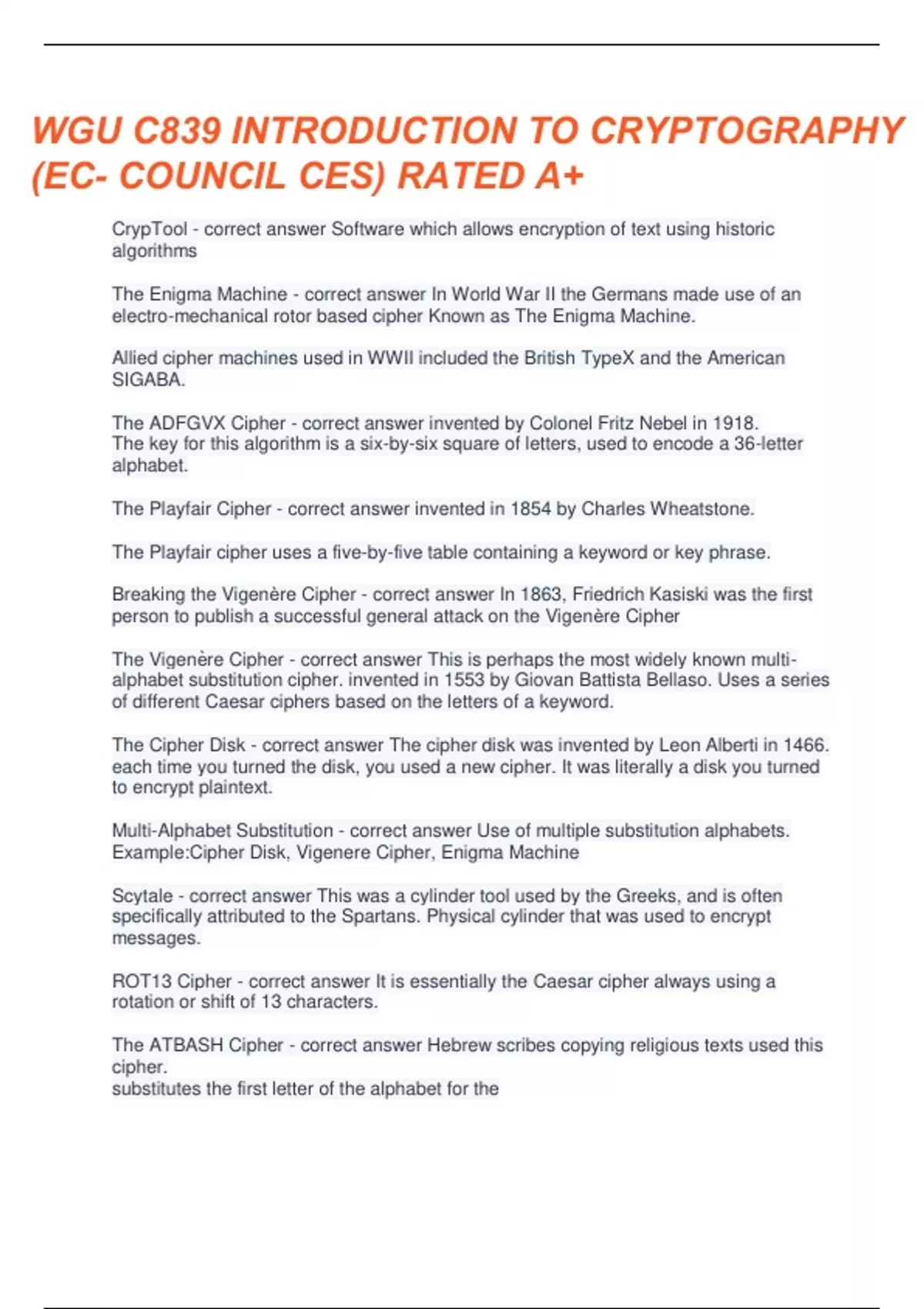 WGU C839 INTRODUCTION TO CRYPTOGRAPHY (EC- COUNCIL CES) RATED A+

CrypTool - correct answer Software which allows encryption of text using historic algorithms

The Enigma Machine - correct answer In World War II the Germans made use of an electro-mechanical rotor based cipher Known as The Enigma Machine.

Allied cipher machines used in WWII included the British TypeX and the American SIGABA.

The ADFGVX Cipher - correct answer invented by Colonel Fritz Nebel in 1918.
The key for this algorithm is a six-by-six square of letters, used to encode a 36-letter alphabet.

The Playfair Cipher - correct answer invented in 1854 by Charles Wheatstone.

The Playfair cipher uses a five-by-five table containing a keyword or key phrase.

Breaking the Vigenère Cipher - correct answer In 1863, Friedrich Kasiski was the first person to publish a successful general attack on the Vigenère Cipher

The Vigenère Cipher - correct answer This is perhaps the most widely known multi-alphabet substitution cipher. invented in 1553 by Giovan Battista Bellaso. Uses a series of different Caesar ciphers based on the letters of a keyword.

The Cipher Disk - correct answer The cipher disk was invented by Leon Alberti in 1466. each time you turned the disk, you used a new cipher. It was literally a disk you turned to encrypt plaintext.

Multi-Alphabet Substitution - correct answer Use of multiple substitution alphabets.
Example:Cipher Disk, Vigenere Cipher, Enigma Machine

Scytale - correct answer This was a cylinder tool used by the Greeks, and is often specifically attributed to the Spartans. Physical cylinder that was used to encrypt messages.

ROT13 Cipher - correct answer It is essentially the Caesar cipher always using a rotation or shift of 13 characters.

The ATBASH Cipher - correct answer Hebrew scribes copying religious texts used this cipher.
substitutes the first letter of the alphabet for the